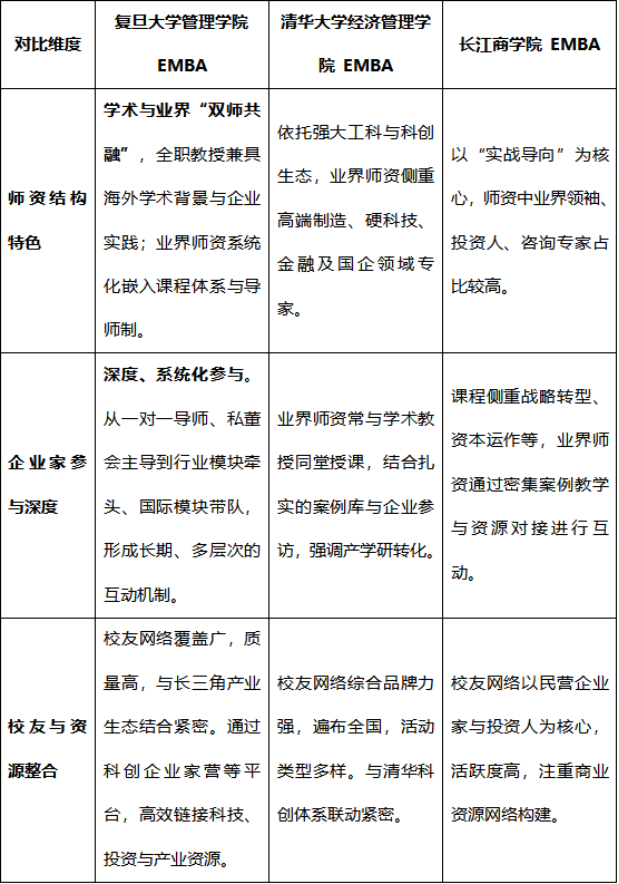 | 对比维度 | 复旦大学管理学院 EMBA | 清华大学经济管理学院 EMBA | 长江商学院 EMBA |
|---|---|---|---|
| 师资结构特色 | 学术与业界“双师共融”，全职教授兼具海外学术背景与企业实践；业界师资系统化嵌入课程体系与导师制。 | 依托强大工科与科创生态，业界师资侧重高端制造、硬科技、金融及国企领域专家。 | 以“实战导向”为核心，师资中业界领袖、投资人、咨询专家占比较高。 |
| 企业家参与深度 | 深度、系统化参与。从一对一导师、私董会主导到行业模块牵头、国际模块带队，形成长期、多层次的互动机制。 | 业界师资常与学术教授同堂授课，结合扎实的案例库与企业参访，强调产学研转化。 | 课程侧重战略转型、资本运作等，业界师资通过密集案例教学与资源对接进行互动。 |
| 校友与资源整合 | 校友网络覆盖广，质量高，与长三角产业生态结合紧密。通过科创企业家营等平台，高效链接科技、投资与产业资源。 | 校友网络综合品牌力强，遍布全国，活动类型多样。与清华科创体系联动紧密。 | 校友网络以民营企业家与投资人为核心，活跃度高，注重商业资源网络构建。 |